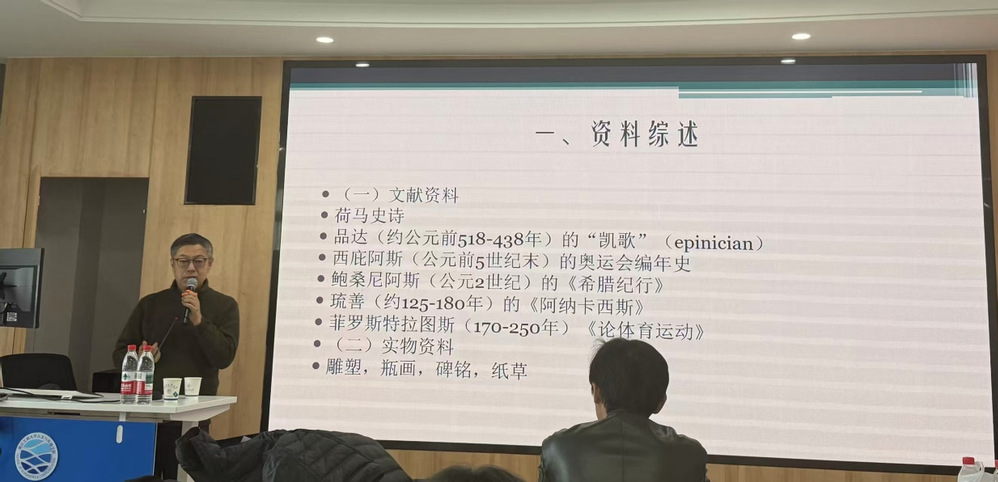 一、资料综述

• （一）文献资料
• 荷马史诗
• 品达（约公元前518-438年）的“凯歌”（epinician）
• 西庇阿斯（公元前5世纪末）的奥运会编年史
• 鲍桑尼阿斯（公元2世纪）的《希腊纪行》
• 琉善（约125-180年）的《阿纳卡西斯》
• 菲罗斯特拉图斯（170-250年）《论体育运动》
• （二）实物资料
• 雕塑，瓶画，碑铭，纸草